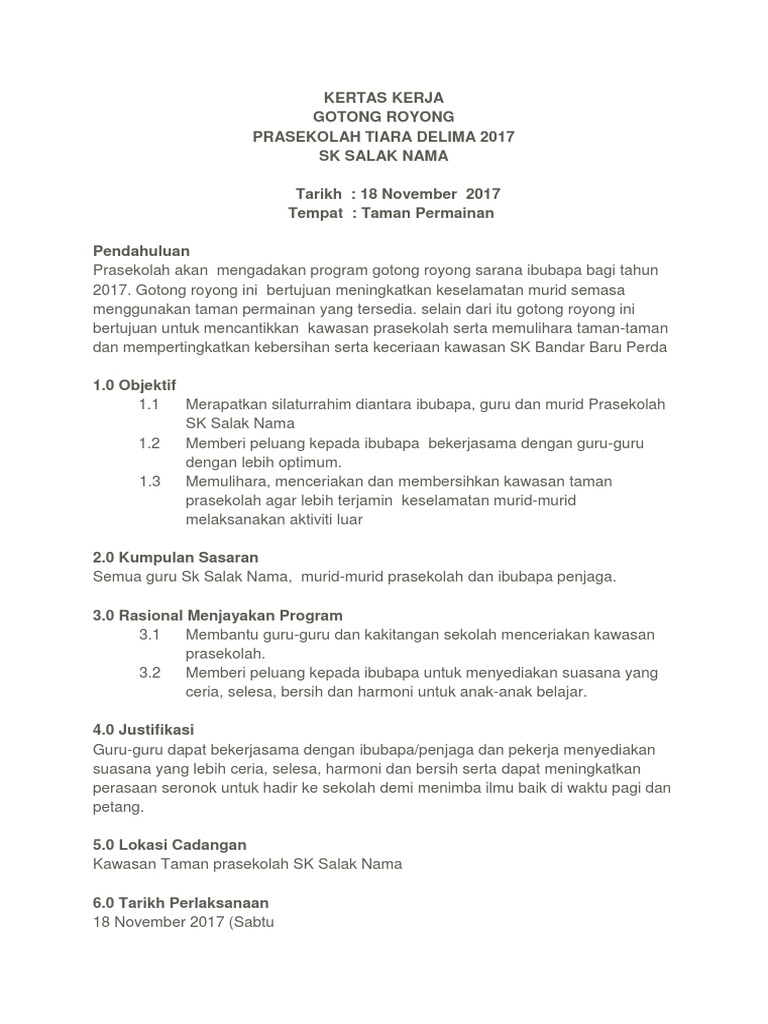 KERTAS KERJA
GOTONG ROYONG
PRASEKOLAH TIARA DELIMA 2017
SK SALAK NAMA

Tarikh : 18 November 2017
Tempat : Taman Permainan

Pendahuluan
Prasekolah akan mengadakan program gotong royong sarana ibubapa bagi tahun 2017. Gotong royong ini bertujuan meningkatkan keselamatan murid semasa menggunakan taman permainan yang tersedia. selain dari itu gotong royong ini bertujuan untuk mencantikkan kawasan prasekolah serta memulihara taman-taman dan mempertingkatkan kebersihan serta keceriaan kawasan SK Bandar Baru Perda

1.0 Objektif
1.1 Merapatkan silaturrahim diantara ibubapa, guru dan murid Prasekolah SK Salak Nama
1.2 Memberi peluang kepada ibubapa bekerjasama dengan guru-guru dengan lebih optimum.
1.3 Memulihara, menceriakan dan membersihkan kawasan taman prasekolah agar lebih terjamin keselamatan murid-murid melaksanakan aktiviti luar

2.0 Kumpulan Sasaran
Semua guru Sk Salak Nama, murid-murid prasekolah dan ibubapa penjaga.

3.0 Rasional Menjayakan Program
3.1 Membantu guru-guru dan kakitangan sekolah menceriakan kawasan prasekolah.
3.2 Memberi peluang kepada ibubapa untuk menyediakan suasana yang ceria, selesa, bersih dan harmoni untuk anak-anak belajar.

4.0 Justifikasi
Guru-guru dapat bekerjasama dengan ibubapa/penjaga dan pekerja menyediakan suasana yang lebih ceria, selesa, harmoni dan bersih serta dapat meningkatkan perasaan seronok untuk hadir ke sekolah demi menimba ilmu baik di waktu pagi dan petang.

5.0 Lokasi Cadangan
Kawasan Taman prasekolah SK Salak Nama

6.0 Tarikh Perlaksanaan
18 November 2017 (Sabtu